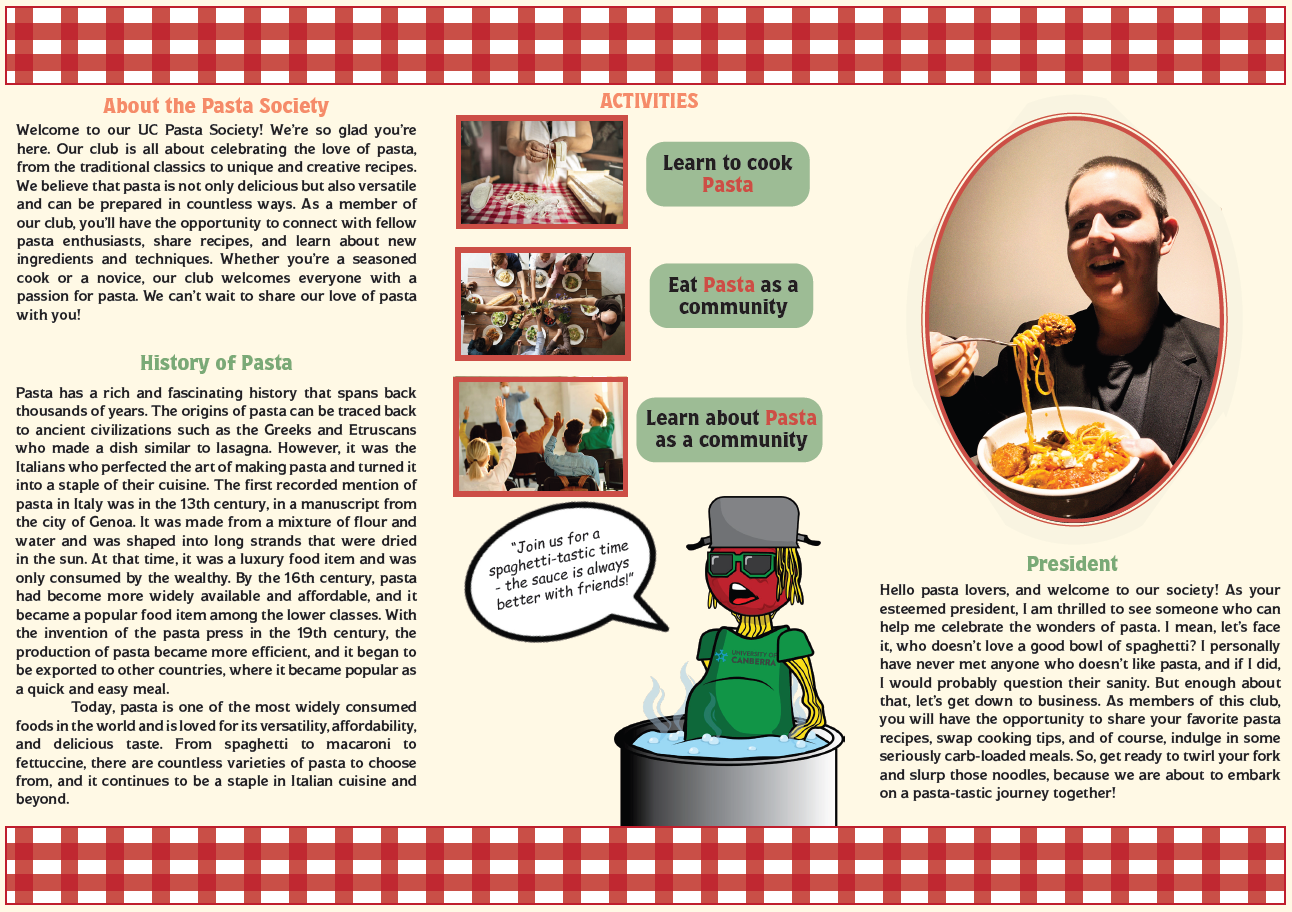 About the Pasta Society

Welcome to our UC Pasta Society! We're so glad you're here. Our club is all about celebrating the love of pasta, from the traditional classics to unique and creative recipes. We believe that pasta is not only delicious but also versatile and can be prepared in countless ways. As a member of our club, you'll have the opportunity to connect with fellow pasta enthusiasts, share recipes, and learn about new ingredients and techniques. Whether you're a seasoned cook or a novice, our club welcomes everyone with a passion for pasta. We can't wait to share our love of pasta with you!

History of Pasta

Pasta has a rich and fascinating history that spans back thousands of years. The origins of pasta can be traced back to ancient civilizations such as the Greeks and Etruscans who made a dish similar to lasagna. However, it was the Italians who perfected the art of making pasta and turned it into a staple of their cuisine. The first recorded mention of pasta in Italy was in the 13th century, in a manuscript from the city of Genoa. It was made from a mixture of flour and water and was shaped into long strands that were dried in the sun. At that time, it was a luxury food item and was only consumed by the wealthy. By the 16th century, pasta had become more widely available and affordable, and it became a popular food item among the lower classes. With the invention of the pasta press in the 19th century, the production of pasta became more efficient, and it began to be exported to other countries, where it became popular as a quick and easy meal.

Today, pasta is one of the most widely consumed foods in the world and is loved for its versatility, affordability, and delicious taste. From spaghetti to macaroni to fettuccine, there are countless varieties of pasta to choose from, and it continues to be a staple in Italian cuisine and beyond.

ACTIVITIES

Learn to cook Pasta

Eat Pasta as a community

Learn about Pasta as a community

"Join us for a spaghetti-tastic time - the sauce is always better with friends!"

UNIVERSITY OF CANBERRA

President

Hello pasta lovers, and welcome to our society! As your esteemed president, I am thrilled to see someone who can help me celebrate the wonders of pasta. I mean, let's face it, who doesn't love a good bowl of spaghetti? I personally have never met anyone who doesn't like pasta, and if I did, I would probably question their sanity. But enough about that, let's get down to business. As members of this club, you will have the opportunity to share your favorite pasta recipes, swap cooking tips, and of course, indulge in some seriously carb-loaded meals. So, get ready to twirl your fork and slurp those noodles, because we are about to embark on a pasta-tastic journey together!